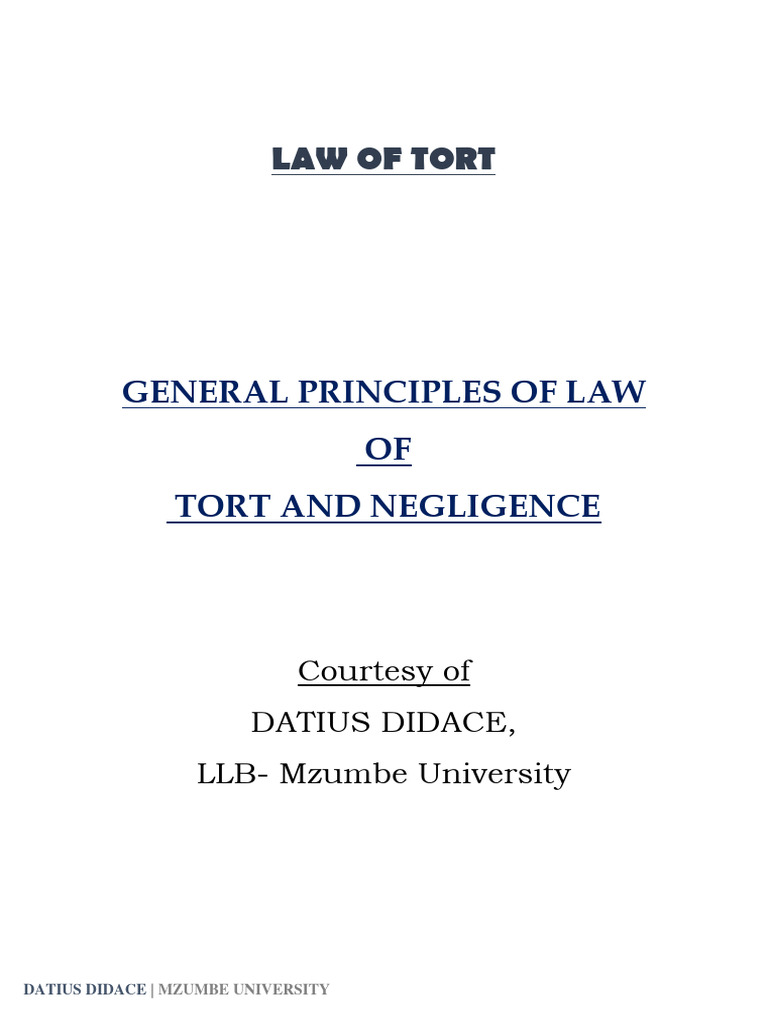 LAW OF TORT

GENERAL PRINCIPLES OF LAW
OF
TORT AND NEGLIGENCE

Courtesy of
DATIUS DIDACE,
LLB- Mzumbe University

DATIUS DIDACE | MZUMBE UNIVERSITY